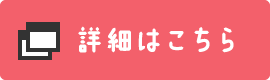 詳細はこちら